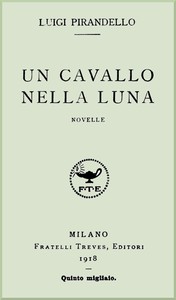 LUIGI PIRANDELLO

UN CAVALLO NELLA LUNA

NOVELLE

FTE

MILANO
FRATELLI TREVES, EDITORI
1918

Quinto migliaio.